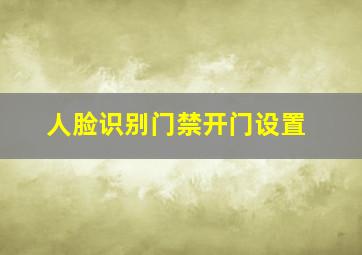 人脸识别门禁开门设置